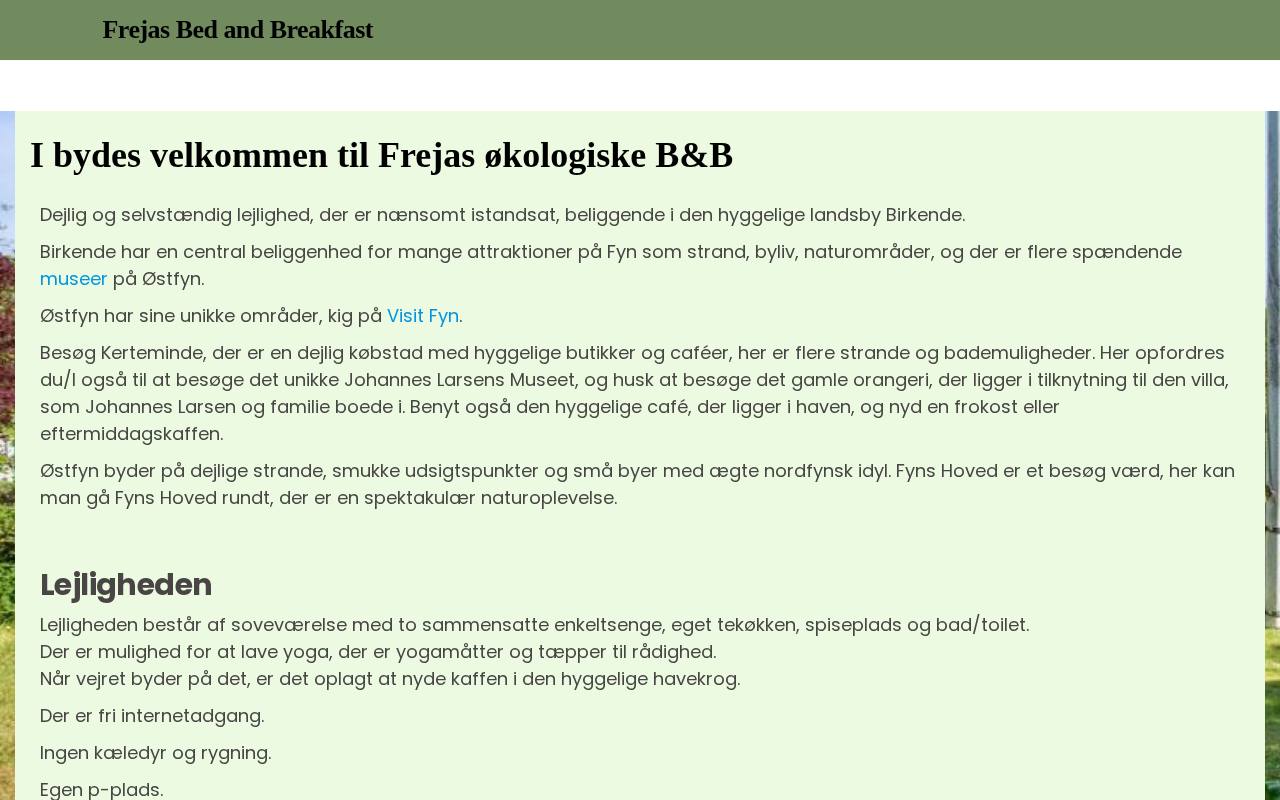 Frejas Bed and Breakfast

I bydes velkommen til Frejas økologiske B&B

Dejlig og selvstændig lejlighed, der er nænsomt istandsat, beliggende i den hyggelige landsby Birkende.

Birkende har en central beliggenhed for mange attraktioner på Fyn som strand, byliv, naturområder, og der er flere spændende museer på Østfyn.

Østfyn har sine unikke områder, kig på Visit Fyn.

Besøg Kerteminde, der er en dejlig købstad med hyggelige butikker og caféer, her er flere strande og bademuligheder. Her opfordres du/I også til at besøge det unikke Johannes Larsens Museet, og husk at besøge det gamle orangeri, der ligger i tilknytning til den villa, som Johannes Larsen og familie boede i. Benyt også den hyggelige café, der ligger i haven, og nyd en frokost eller eftermiddagskaffen.

Østfyn byder på dejlige strande, smukke udsigtspunkter og små byer med ægte nordfynsk idyl. Fyns Hoved er et besøg værd, her kan man gå Fyns Hoved rundt, der er en spektakulær naturoplevelse.

Lejligheden

Lejligheden består af soveværelse med to sammensatte enkeltsenge, eget tekøkken, spiseplads og bad/toilet.
Der er mulighed for at lave yoga, der er yogamåtter og tæpper til rådighed.
Når vejret byder på det, er det oplagt at nyde kaffen i den hyggelige havekrog.

Der er fri internetadgang.

Ingen kæledyr og rygning.

Egen p-plads.